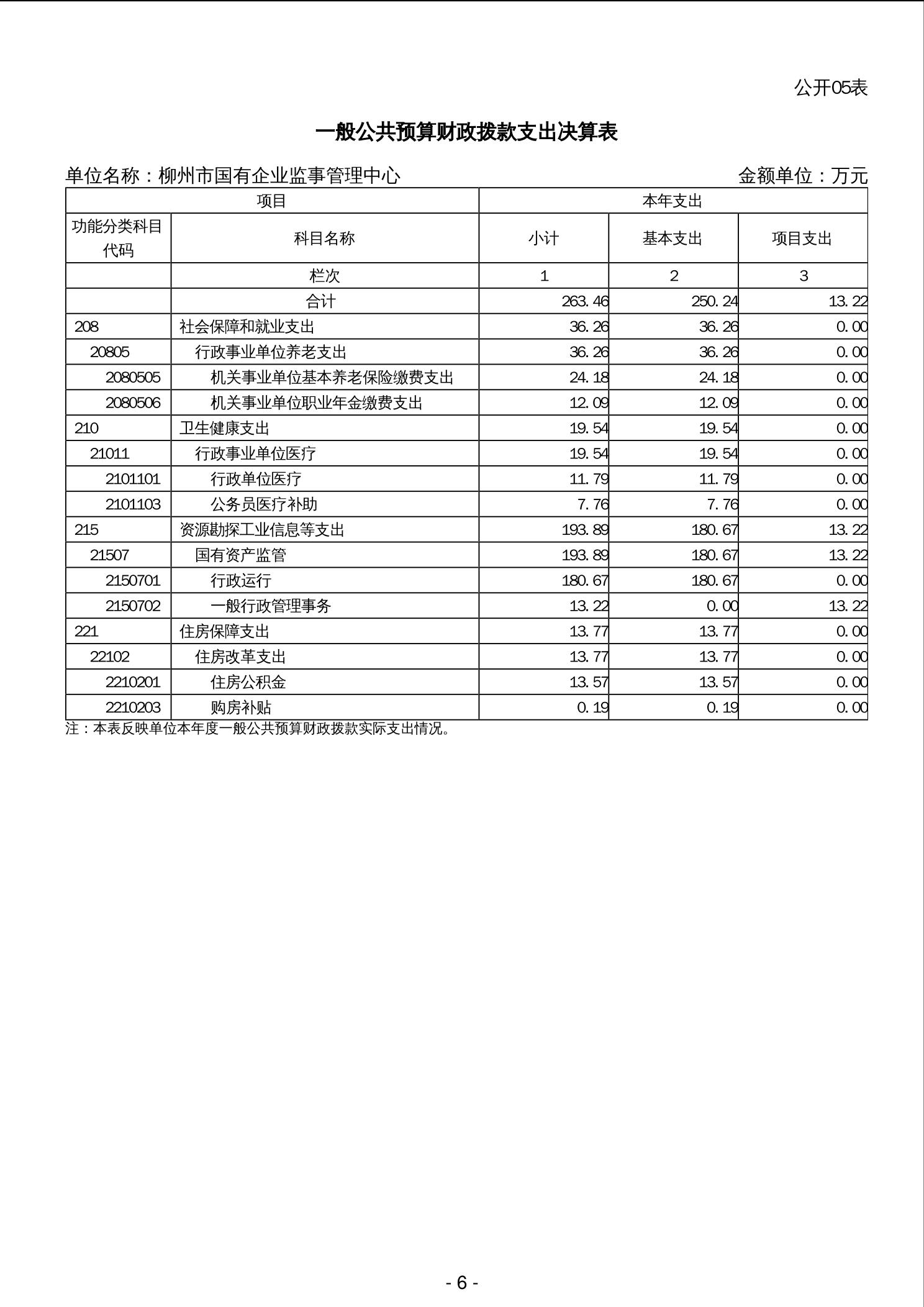 公开05表

一般公共预算财政拨款支出决算表

单位名称：柳州市国有企业监事管理中心　　　　　　　　　　　　　　金额单位：万元

| 项目 | | 本年支出 | | |
|---|---|---|---|---|
| 功能分类科目代码 | 科目名称 | 小计 | 基本支出 | 项目支出 |
| | 栏次 | 1 | 2 | 3 |
| | 合计 | 263.46 | 250.24 | 13.22 |
| 208 | 社会保障和就业支出 | 36.26 | 36.26 | 0.00 |
| 20805 | 行政事业单位养老支出 | 36.26 | 36.26 | 0.00 |
| 2080505 | 机关事业单位基本养老保险缴费支出 | 24.18 | 24.18 | 0.00 |
| 2080506 | 机关事业单位职业年金缴费支出 | 12.09 | 12.09 | 0.00 |
| 210 | 卫生健康支出 | 19.54 | 19.54 | 0.00 |
| 21011 | 行政事业单位医疗 | 19.54 | 19.54 | 0.00 |
| 2101101 | 行政单位医疗 | 11.79 | 11.79 | 0.00 |
| 2101103 | 公务员医疗补助 | 7.76 | 7.76 | 0.00 |
| 215 | 资源勘探工业信息等支出 | 193.89 | 180.67 | 13.22 |
| 21507 | 国有资产监管 | 193.89 | 180.67 | 13.22 |
| 2150701 | 行政运行 | 180.67 | 180.67 | 0.00 |
| 2150702 | 一般行政管理事务 | 13.22 | 0.00 | 13.22 |
| 221 | 住房保障支出 | 13.77 | 13.77 | 0.00 |
| 22102 | 住房改革支出 | 13.77 | 13.77 | 0.00 |
| 2210201 | 住房公积金 | 13.57 | 13.57 | 0.00 |
| 2210203 | 购房补贴 | 0.19 | 0.19 | 0.00 |

注：本表反映单位本年度一般公共预算财政拨款实际支出情况。

- 6 -